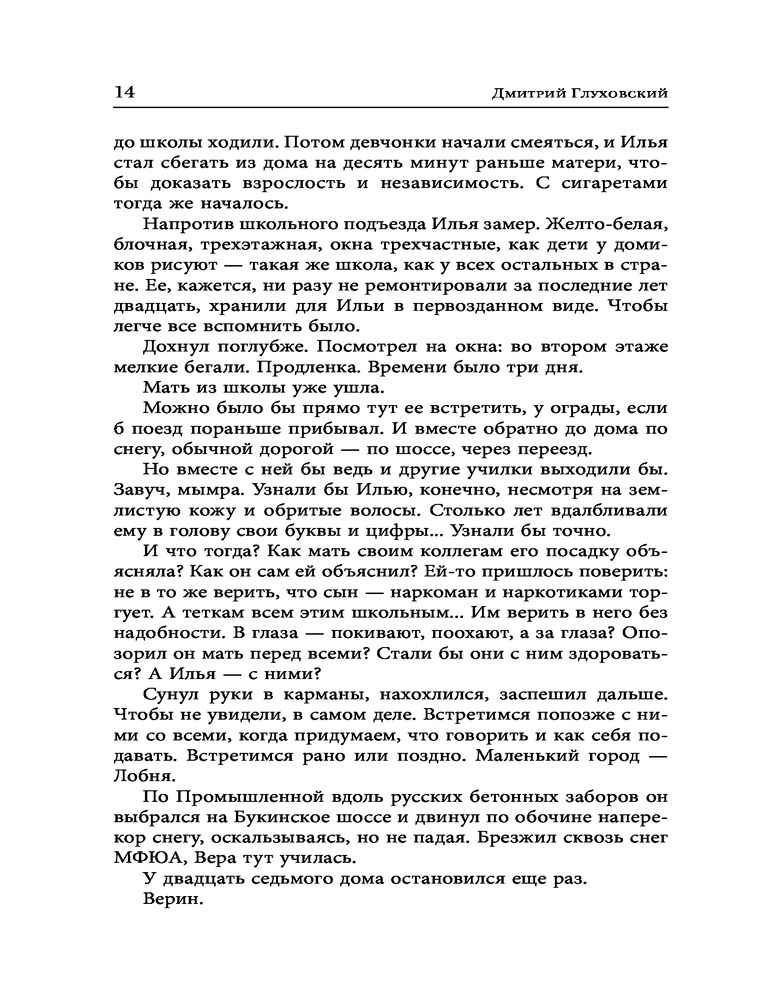 14 Дмитрий Глуховский

до школы ходили. Потом девчонки начали смеяться, и Илья стал сбегать из дома на десять минут раньше матери, чтобы доказать взрослость и независимость. С сигаретами тогда же началось.

Напротив школьного подъезда Илья замер. Желто-белая, блочная, трехэтажная, окна трехчастные, как дети у домиков рисуют — такая же школа, как у всех остальных в стране. Ее, кажется, ни разу не ремонтировали за последние лет двадцать, хранили для Ильи в первозданном виде. Чтобы легче все вспомнить было.

Дохнул поглубже. Посмотрел на окна: во втором этаже мелкие бегали. Продленка. Времени было три дня.

Мать из школы уже ушла.

Можно было бы прямо тут ее встретить, у ограды, если б поезд пораньше прибывал. И вместе обратно до дома по снегу, обычной дорогой — по шоссе, через переезд.

Но вместе с ней бы ведь и другие училки выходили бы. Завуч, мымра. Узнали бы Илью, конечно, несмотря на землистую кожу и обритые волосы. Столько лет вдалбливали ему в голову свои буквы и цифры... Узнали бы точно.

И что тогда? Как мать своим коллегам его посадку объясняла? Как он сам ей объяснил? Ей-то пришлось поверить: не в то же верить, что сын — наркоман и наркотиками торгует. А теткам всем этим школьным... Им верить в него без надобности. В глаза — покивают, поохают, а за глаза? Опозорил он мать перед всеми? Стали бы они с ним здороваться? А Илья — с ними?

Сунул руки в карманы, нахохлился, заспешил дальше. Чтобы не увидели, в самом деле. Встретимся попозже с ними со всеми, когда придумаем, что говорить и как себя подавать. Встретимся рано или поздно. Маленький город — Лобня.

По Промышленной вдоль русских бетонных заборов он выбрался на Букинское шоссе и двинул по обочине наперекор снегу, оскальзываясь, но не падая. Брезжил сквозь снег МФЮА, Вера тут училась.

У двадцать седьмого дома остановился еще раз.

Верин.